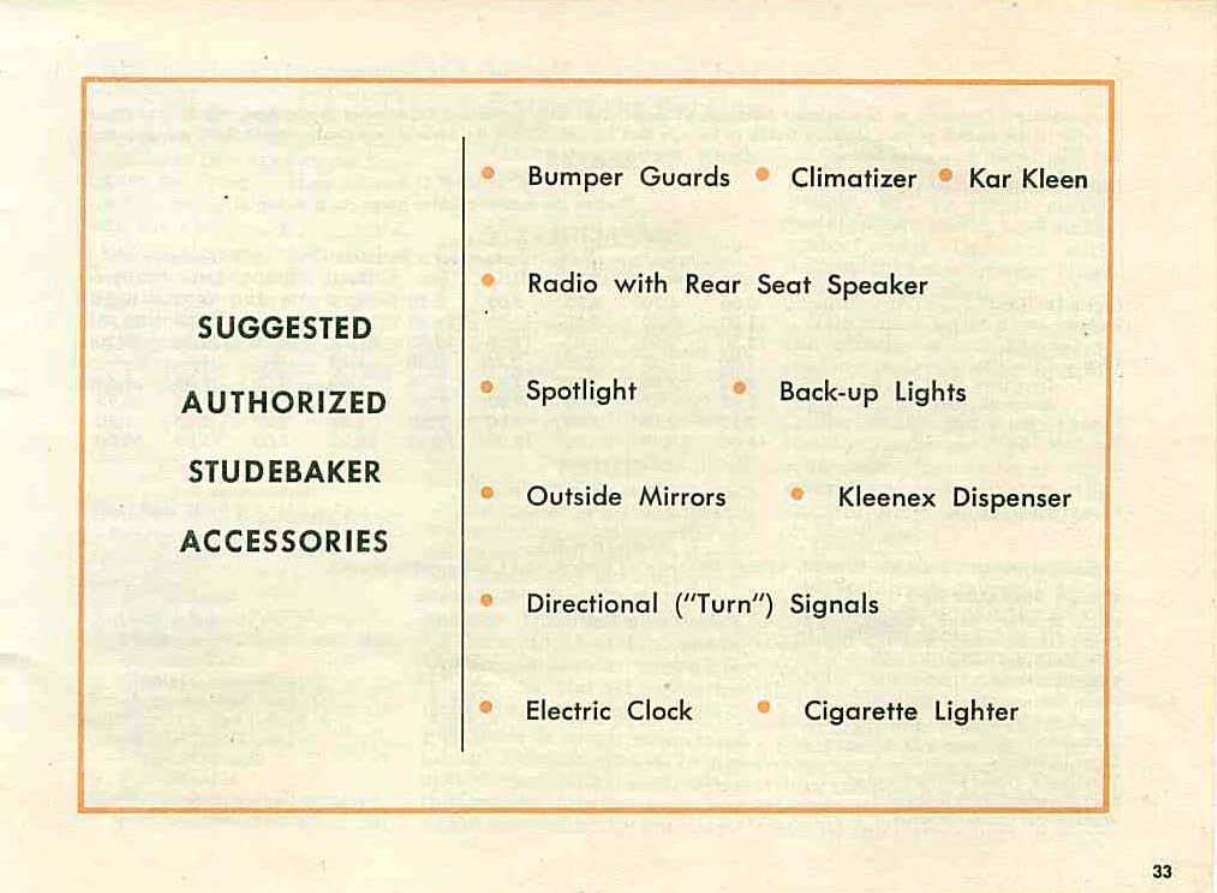 SUGGESTED
AUTHORIZED
STUDEBAKER
ACCESSORIES

• Bumper Guards • Climatizer • Kar Kleen

• Radio with Rear Seat Speaker

• Spotlight • Back-up Lights

• Outside Mirrors • Kleenex Dispenser

• Directional ("Turn") Signals

• Electric Clock • Cigarette Lighter

33